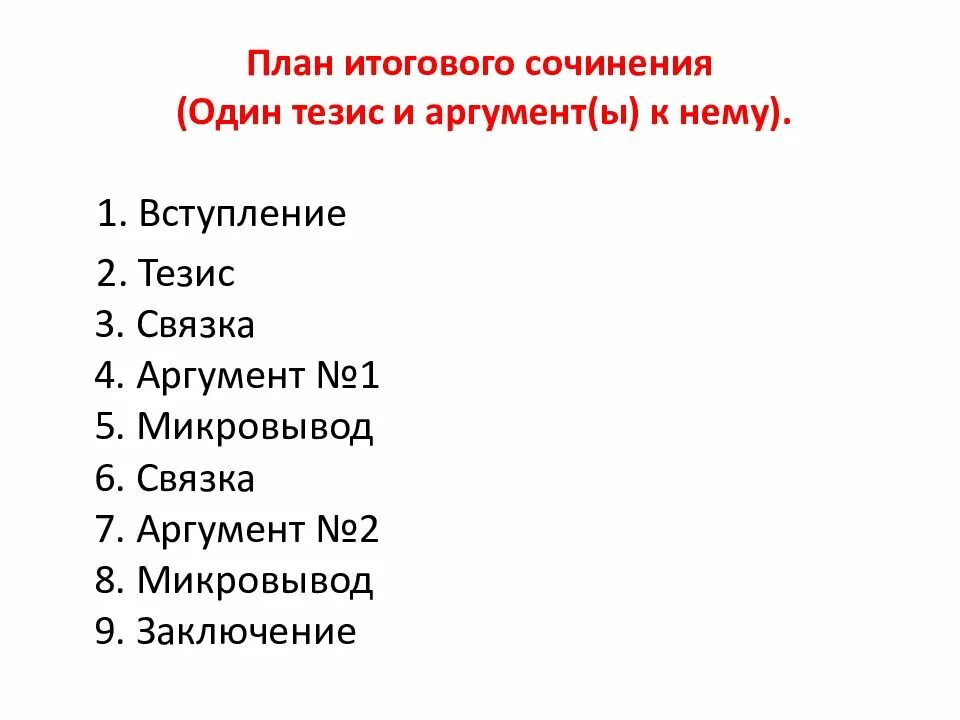 План итогового сочинения
(Один тезис и аргумент(ы) к нему).

1. Вступление
2. Тезис
3. Связка
4. Аргумент №1
5. Микровывод
6. Связка
7. Аргумент №2
8. Микровывод
9. Заключение